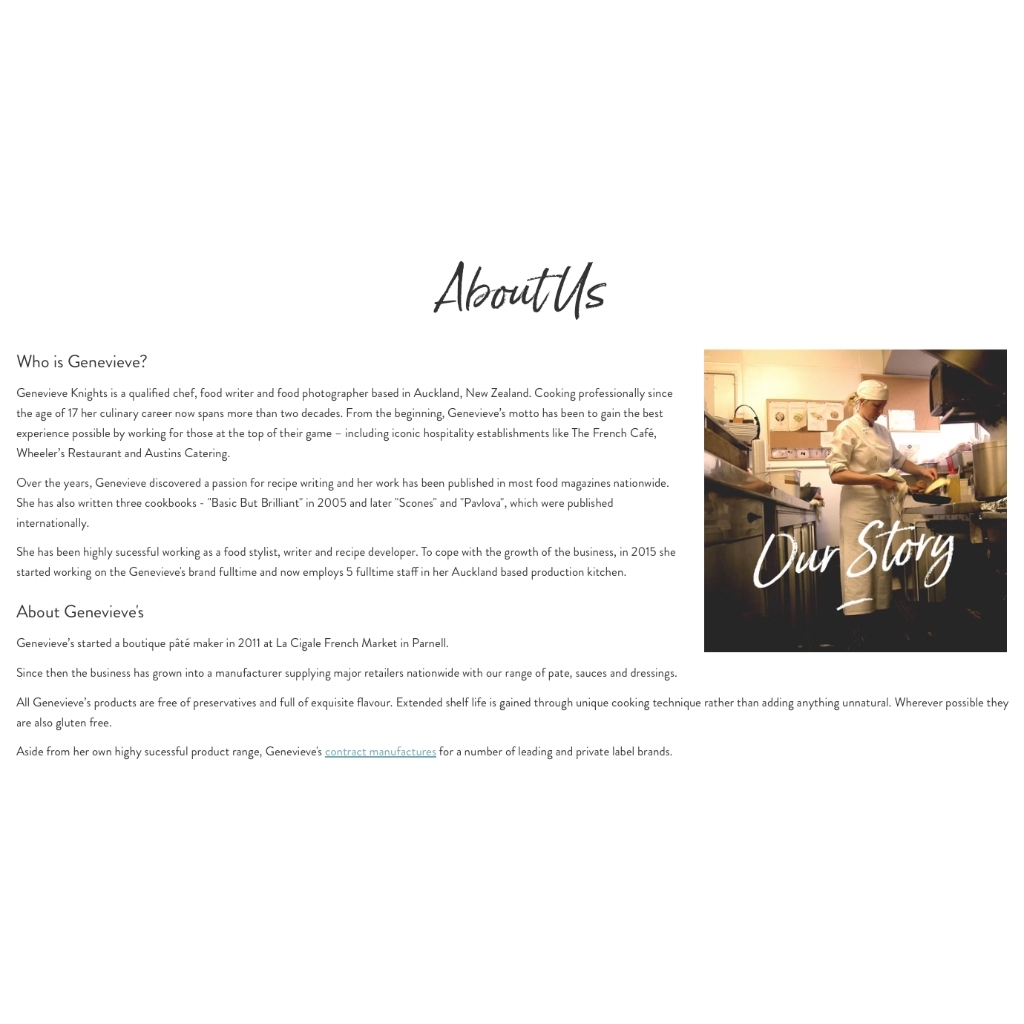 About Us

Who is Genevieve?

Genevieve Knights is a qualified chef, food writer and food photographer based in Auckland, New Zealand. Cooking professionally since the age of 17 her culinary career now spans more than two decades. From the beginning, Genevieve's motto has been to gain the best experience possible by working for those at the top of their game – including iconic hospitality establishments like The French Café, Wheeler's Restaurant and Austins Catering.

Over the years, Genevieve discovered a passion for recipe writing and her work has been published in most food magazines nationwide. She has also written three cookbooks - "Basic But Brilliant" in 2005 and later "Scones" and "Pavlova", which were published internationally.

She has been highly sucessful working as a food stylist, writer and recipe developer. To cope with the growth of the business, in 2015 she started working on the Genevieve's brand fulltime and now employs 5 fulltime staff in her Auckland based production kitchen.

Our Story

About Genevieve's

Genevieve's started a boutique pâté maker in 2011 at La Cigale French Market in Parnell.

Since then the business has grown into a manufacturer supplying major retailers nationwide with our range of pate, sauces and dressings.

All Genevieve's products are free of preservatives and full of exquisite flavour. Extended shelf life is gained through unique cooking technique rather than adding anything unnatural. Wherever possible they are also gluten free.

Aside from her own highy sucessful product range, Genevieve's contract manufactures for a number of leading and private label brands.